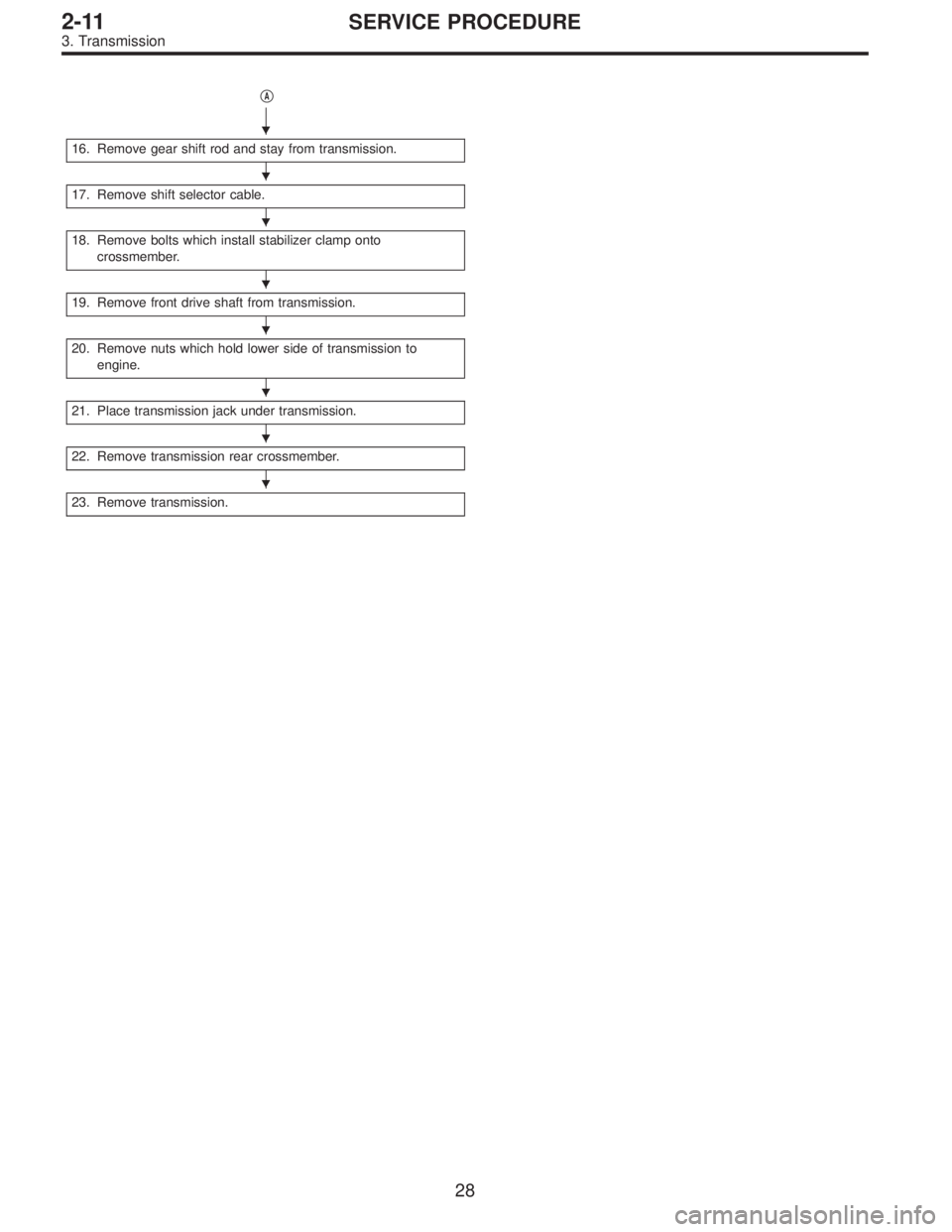 2-11 SERVICE PROCEDURE
3. Transmission

A

16. Remove gear shift rod and stay from transmission.

17. Remove shift selector cable.

18. Remove bolts which install stabilizer clamp onto crossmember.

19. Remove front drive shaft from transmission.

20. Remove nuts which hold lower side of transmission to engine.

21. Place transmission jack under transmission.

22. Remove transmission rear crossmember.

23. Remove transmission.

28

carmanualsonline.info